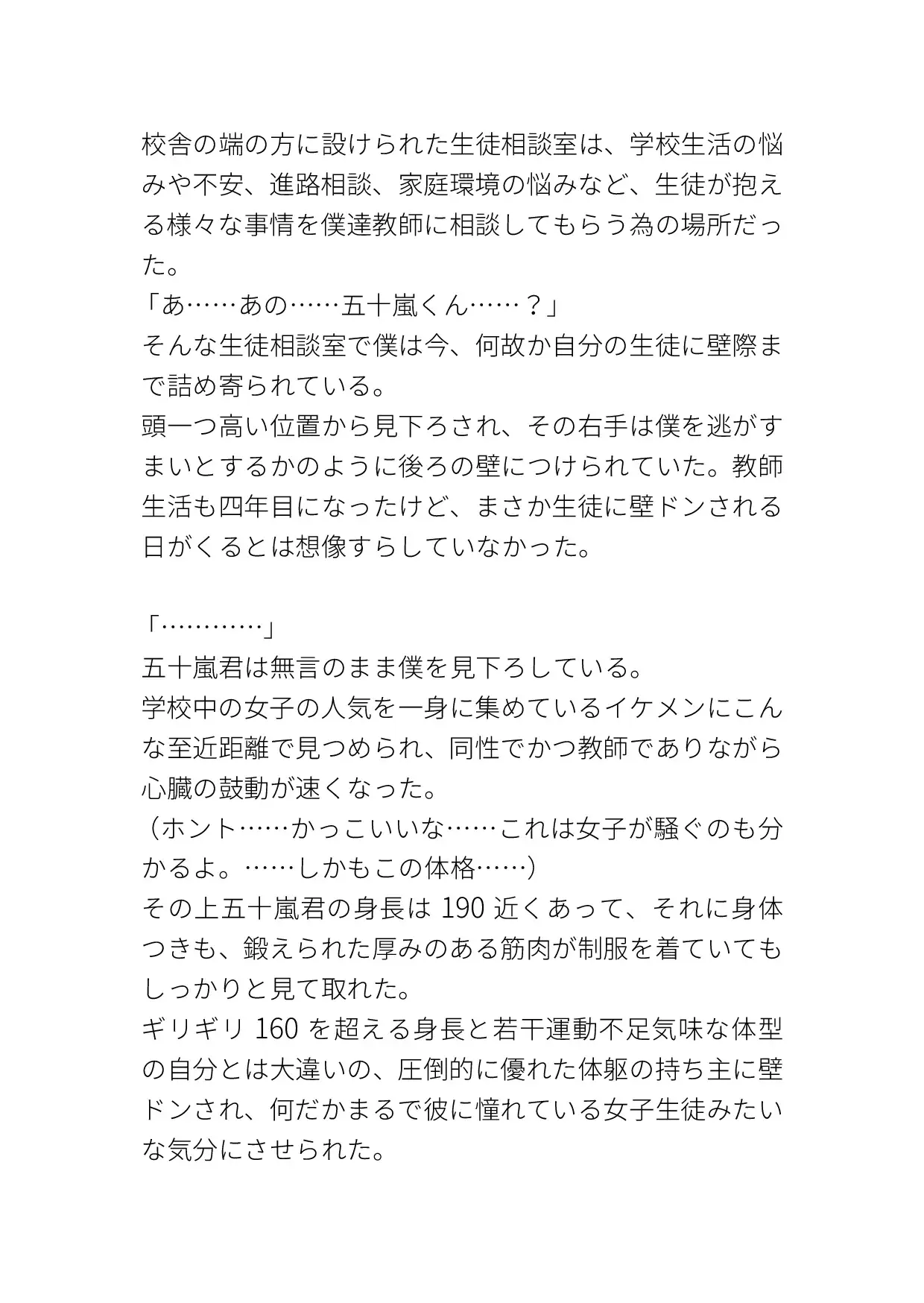 校舎の端の方に設けられた生徒相談室は、学校生活の悩みや不安、進路相談、家庭環境の悩みなど、生徒が抱える様々な事情を僕達教師に相談してもらう為の場所だった。
「あ……あの……五十嵐くん……？」
そんな生徒相談室で僕は今、何故か自分の生徒に壁際まで詰め寄られている。
頭一つ高い位置から見下ろされ、その右手は僕を逃がすまいとするかのように後ろの壁につけられていた。教師生活も四年目になったけど、まさか生徒に壁ドンされる日がくるとは想像すらしていなかった。

「…………」
五十嵐君は無言のまま僕を見下ろしている。
学校中の女子の人気を一身に集めているイケメンにこんな至近距離で見つめられ、同性でかつ教師でありながら心臓の鼓動が速くなった。
（ホント……かっこいいな……これは女子が騒ぐのも分かるよ。……しかもこの体格……）
その上五十嵐君の身長は 190 近くあって、それに身体つきも、鍛えられた厚みのある筋肉が制服を着ていてもしっかりと見て取れた。
ギリギリ 160 を超える身長と若干運動不足気味な体型の自分とは大違いの、圧倒的に優れた体躯の持ち主に壁ドンされ、何だかまるで彼に憧れている女子生徒みたいな気分にさせられた。